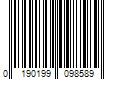 0 190199 098589